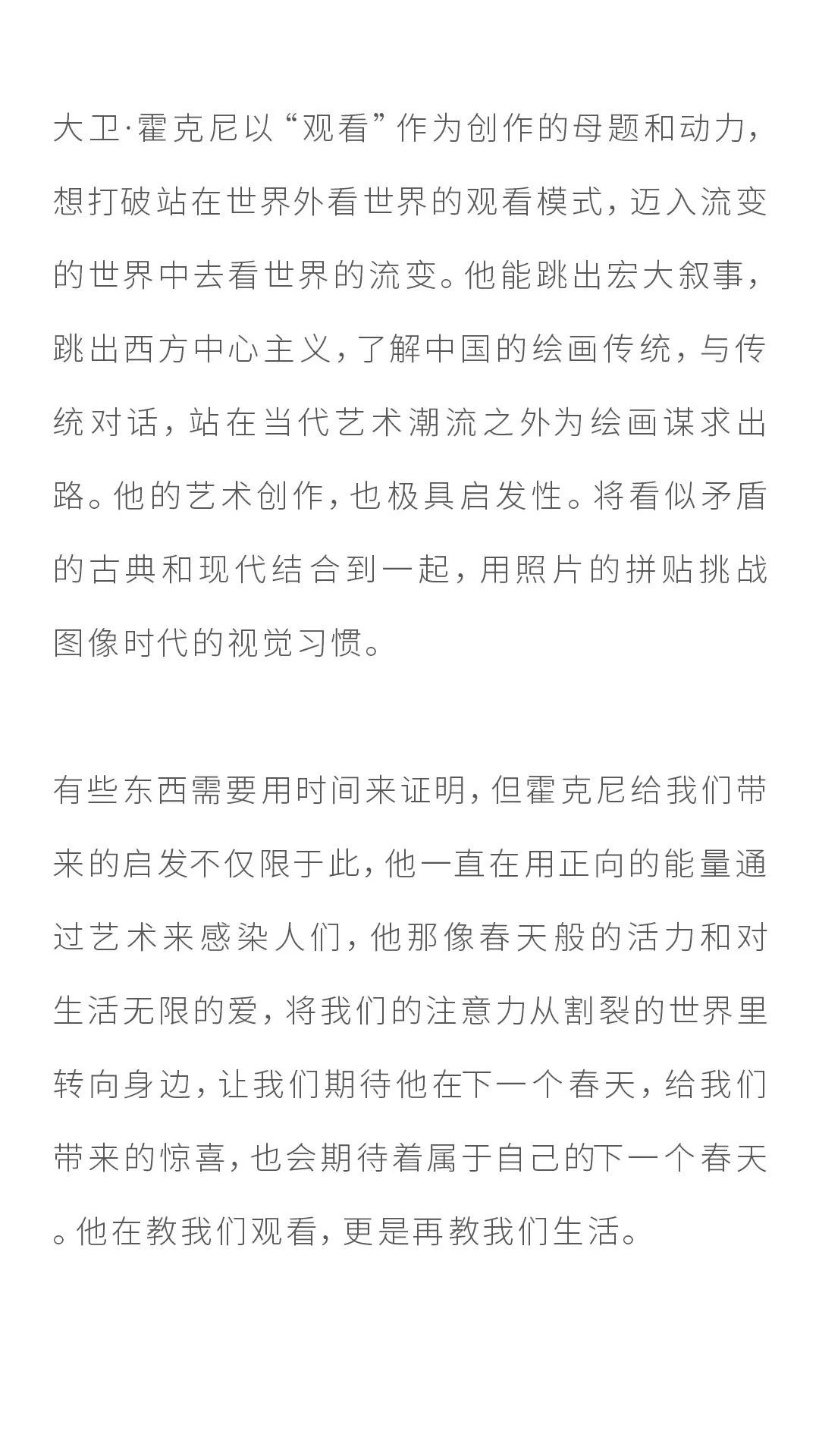 大卫·霍克尼以“观看”作为创作的母题和动力，想打破站在世界外看世界的观看模式，迈入流变的世界中去看世界的流变。他能跳出宏大叙事，跳出西方中心主义，了解中国的绘画传统，与传统对话，站在当代艺术潮流之外为绘画谋求出路。他的艺术创作，也极具启发性。将看似矛盾的古典和现代结合到一起，用照片的拼贴挑战图像时代的视觉习惯。

有些东西需要用时间来证明，但霍克尼给我们带来的启发不仅限于此，他一直在用正向的能量通过艺术来感染人们，他那像春天般的活力和对生活无限的爱，将我们的注意力从割裂的世界里转向身边，让我们期待他在下一个春天，给我们带来的惊喜，也会期待着属于自己的下一个春天。他在教我们观看，更是再教我们生活。